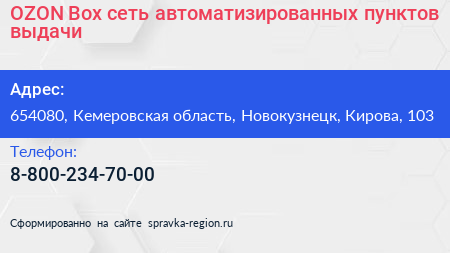 OZON Box сеть автоматизированных пунктов выдачи

Адрес:

654080, Кемеровская область, Новокузнецк, Кирова, 103

Телефон:

8-800-234-70-00

Сформированно на сайте spravka-region.ru